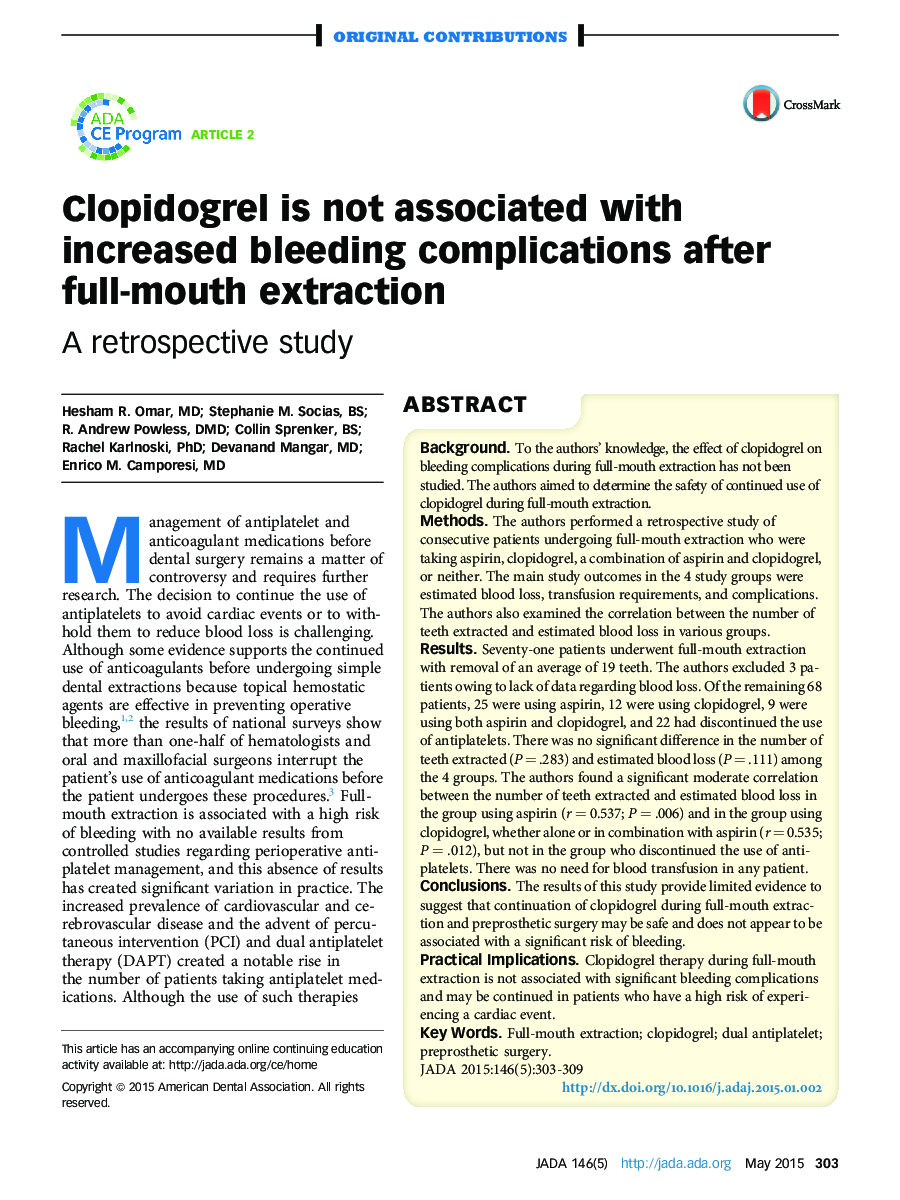 ORIGINAL CONTRIBUTIONS

ADA CE Program ARTICLE 2

CrossMark

Clopidogrel is not associated with increased bleeding complications after full-mouth extraction

A retrospective study

Hesham R. Omar, MD; Stephanie M. Socias, BS; R. Andrew Powless, DMD; Collin Sprenker, BS; Rachel Karlnoski, PhD; Devanand Mangar, MD; Enrico M. Camporesi, MD

Management of antiplatelet and anticoagulant medications before dental surgery remains a matter of controversy and requires further research. The decision to continue the use of antiplatelets to avoid cardiac events or to withhold them to reduce blood loss is challenging. Although some evidence supports the continued use of anticoagulants before undergoing simple dental extractions because topical hemostatic agents are effective in preventing operative bleeding,$^{1,2}$ the results of national surveys show that more than one-half of hematologists and oral and maxillofacial surgeons interrupt the patient's use of anticoagulant medications before the patient undergoes these procedures.$^{3}$ Full-mouth extraction is associated with a high risk of bleeding with no available results from controlled studies regarding perioperative antiplatelet management, and this absence of results has created significant variation in practice. The increased prevalence of cardiovascular and cerebrovascular disease and the advent of percutaneous intervention (PCI) and dual antiplatelet therapy (DAPT) created a notable rise in the number of patients taking antiplatelet medications. Although the use of such therapies

This article has an accompanying online continuing education activity available at: http://jada.ada.org/ce/home

Copyright © 2015 American Dental Association. All rights reserved.

ABSTRACT

Background. To the authors' knowledge, the effect of clopidogrel on bleeding complications during full-mouth extraction has not been studied. The authors aimed to determine the safety of continued use of clopidogrel during full-mouth extraction.
Methods. The authors performed a retrospective study of consecutive patients undergoing full-mouth extraction who were taking aspirin, clopidogrel, a combination of aspirin and clopidogrel, or neither. The main study outcomes in the 4 study groups were estimated blood loss, transfusion requirements, and complications. The authors also examined the correlation between the number of teeth extracted and estimated blood loss in various groups.
Results. Seventy-one patients underwent full-mouth extraction with removal of an average of 19 teeth. The authors excluded 3 patients owing to lack of data regarding blood loss. Of the remaining 68 patients, 25 were using aspirin, 12 were using clopidogrel, 9 were using both aspirin and clopidogrel, and 22 had discontinued the use of antiplatelets. There was no significant difference in the number of teeth extracted ($P = .283$) and estimated blood loss ($P = .111$) among the 4 groups. The authors found a significant moderate correlation between the number of teeth extracted and estimated blood loss in the group using aspirin ($r = 0.537$; $P = .006$) and in the group using clopidogrel, whether alone or in combination with aspirin ($r = 0.535$; $P = .012$), but not in the group who discontinued the use of antiplatelets. There was no need for blood transfusion in any patient.
Conclusions. The results of this study provide limited evidence to suggest that continuation of clopidogrel during full-mouth extraction and preprosthetic surgery may be safe and does not appear to be associated with a significant risk of bleeding.
Practical Implications. Clopidogrel therapy during full-mouth extraction is not associated with significant bleeding complications and may be continued in patients who have a high risk of experiencing a cardiac event.
Key Words. Full-mouth extraction; clopidogrel; dual antiplatelet; preprosthetic surgery.
JADA 2015:146(5):303-309
http://dx.doi.org/10.1016/j.adaj.2015.01.002

JADA 146(5) http://jada.ada.org May 2015 303